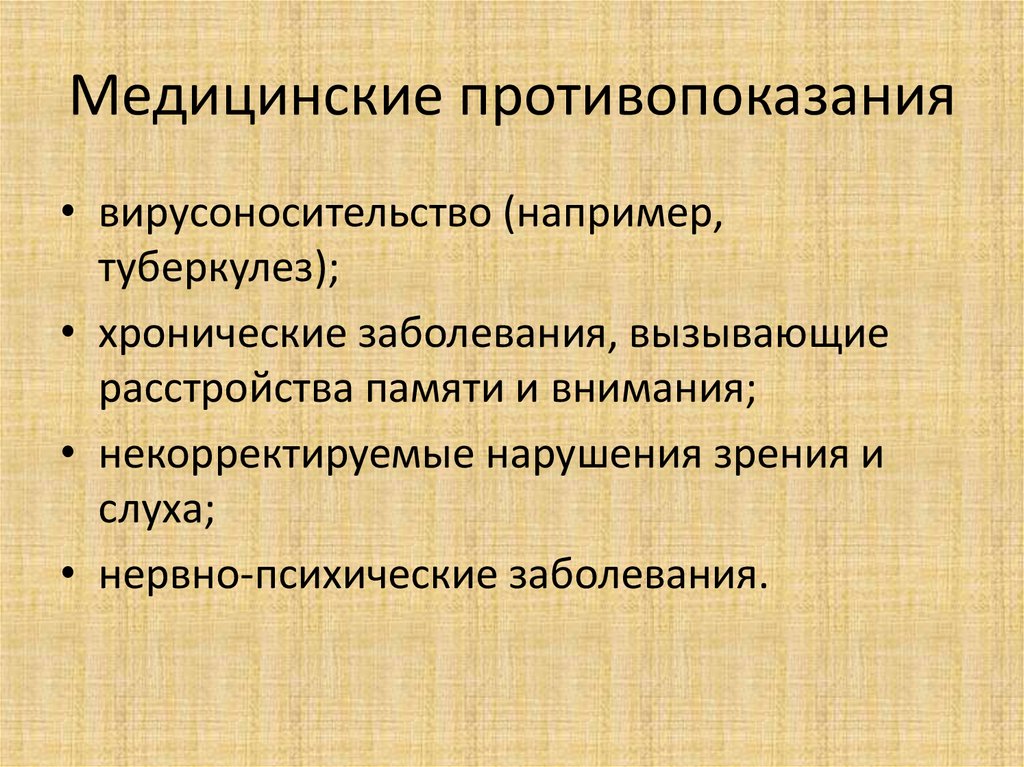 Медицинские противопоказания

• вирусоносительство (например, туберкулез);
• хронические заболевания, вызывающие расстройства памяти и внимания;
• некорректируемые нарушения зрения и слуха;
• нервно-психические заболевания.